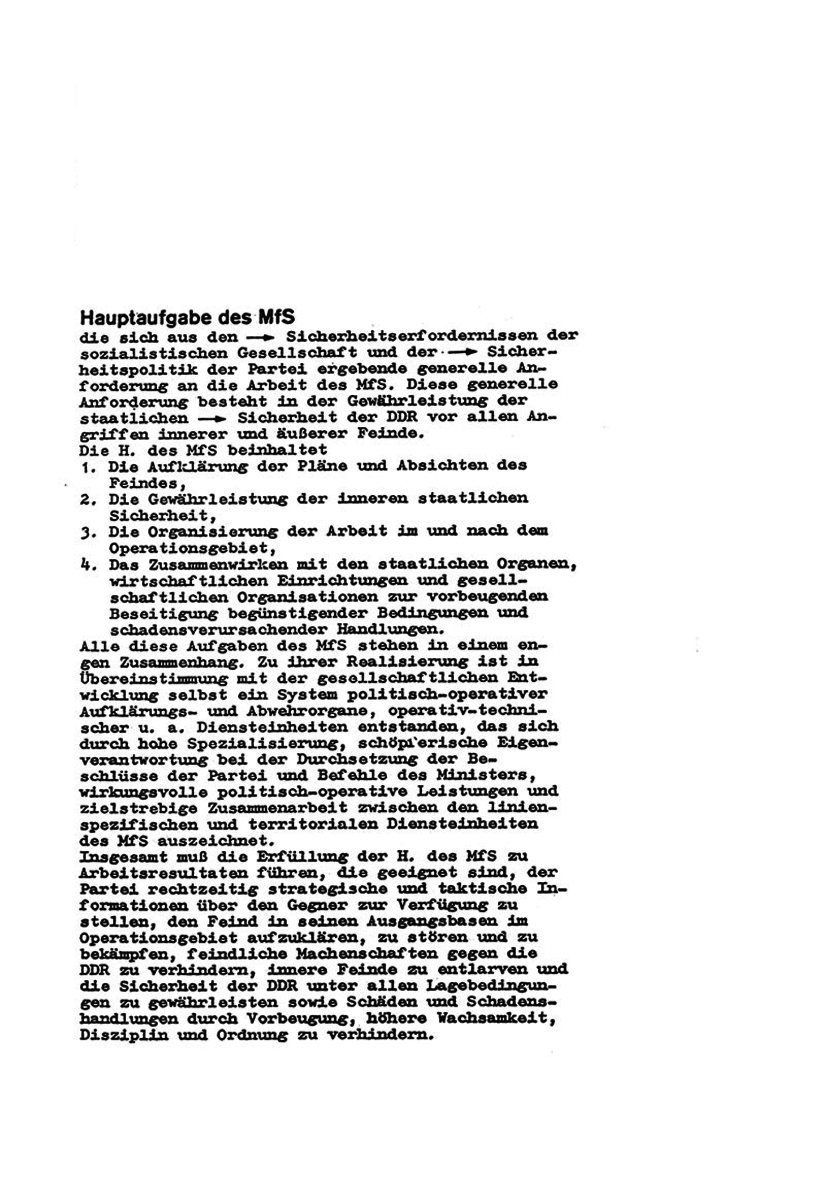 Hauptaufgabe des MfS
die sich aus den → Sicherheitserfordernissen der sozialistischen Gesellschaft und der → Sicherheitspolitik der Partei ergebende generelle Anforderung an die Arbeit des MfS. Diese generelle Anforderung besteht in der Gewährleistung der staatlichen → Sicherheit der DDR vor allen Angriffen innerer und äußerer Feinde.
Die H. des MfS beinhaltet
1. Die Aufklärung der Pläne und Absichten des Feindes,
2. Die Gewährleistung der inneren staatlichen Sicherheit,
3. Die Organisierung der Arbeit im und nach dem Operationsgebiet,
4. Das Zusammenwirken mit den staatlichen Organen, wirtschaftlichen Einrichtungen und gesellschaftlichen Organisationen zur vorbeugenden Beseitigung begünstigender Bedingungen und schadensverursachender Handlungen.
Alle diese Aufgaben des MfS stehen in einem engen Zusammenhang. Zu ihrer Realisierung ist in Übereinstimmung mit der gesellschaftlichen Entwicklung selbst ein System politisch-operativer Aufklärungs- und Abwehrorgane, operativ-technischer u. a. Diensteinheiten entstanden, das sich durch hohe Spezialisierung, schöpferische Eigenverantwortung bei der Durchsetzung der Beschlüsse der Partei und Befehle des Ministers, wirkungsvolle politisch-operative Leistungen und zielstrebige Zusammenarbeit zwischen den linienspezifischen und territorialen Diensteinheiten des MfS auszeichnet.
Insgesamt muß die Erfüllung der H. des MfS zu Arbeitsresultaten führen, die geeignet sind, der Partei rechtzeitig strategische und taktische Informationen über den Gegner zur Verfügung zu stellen, den Feind in seinen Ausgangsbasen im Operationsgebiet aufzuklären, zu stören und zu bekämpfen, feindliche Machenschaften gegen die DDR zu verhindern, innere Feinde zu entlarven und die Sicherheit der DDR unter allen Lagebedingungen zu gewährleisten sowie Schäden und Schadenshandlungen durch Vorbeugung, höhere Wachsamkeit, Disziplin und Ordnung zu verhindern.